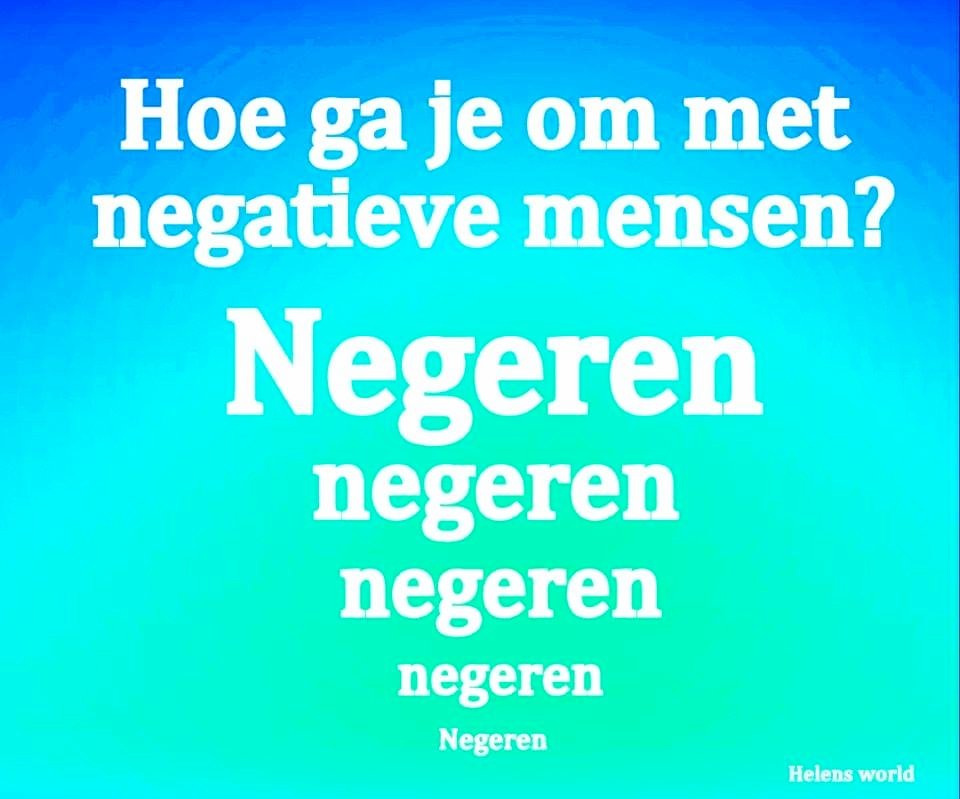 Hoe ga je om met negatieve mensen?

Negeren

negeren

negeren

negeren

Negeren

Helens world